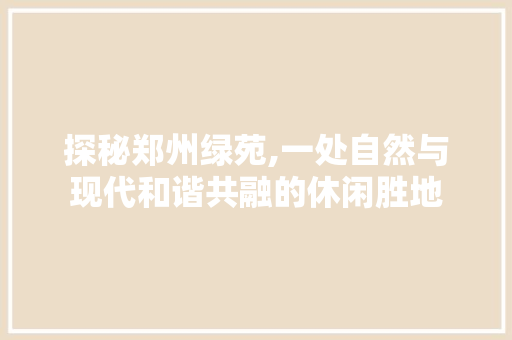 探秘郑州绿苑,一处自然与现代和谐共融的休闲胜地